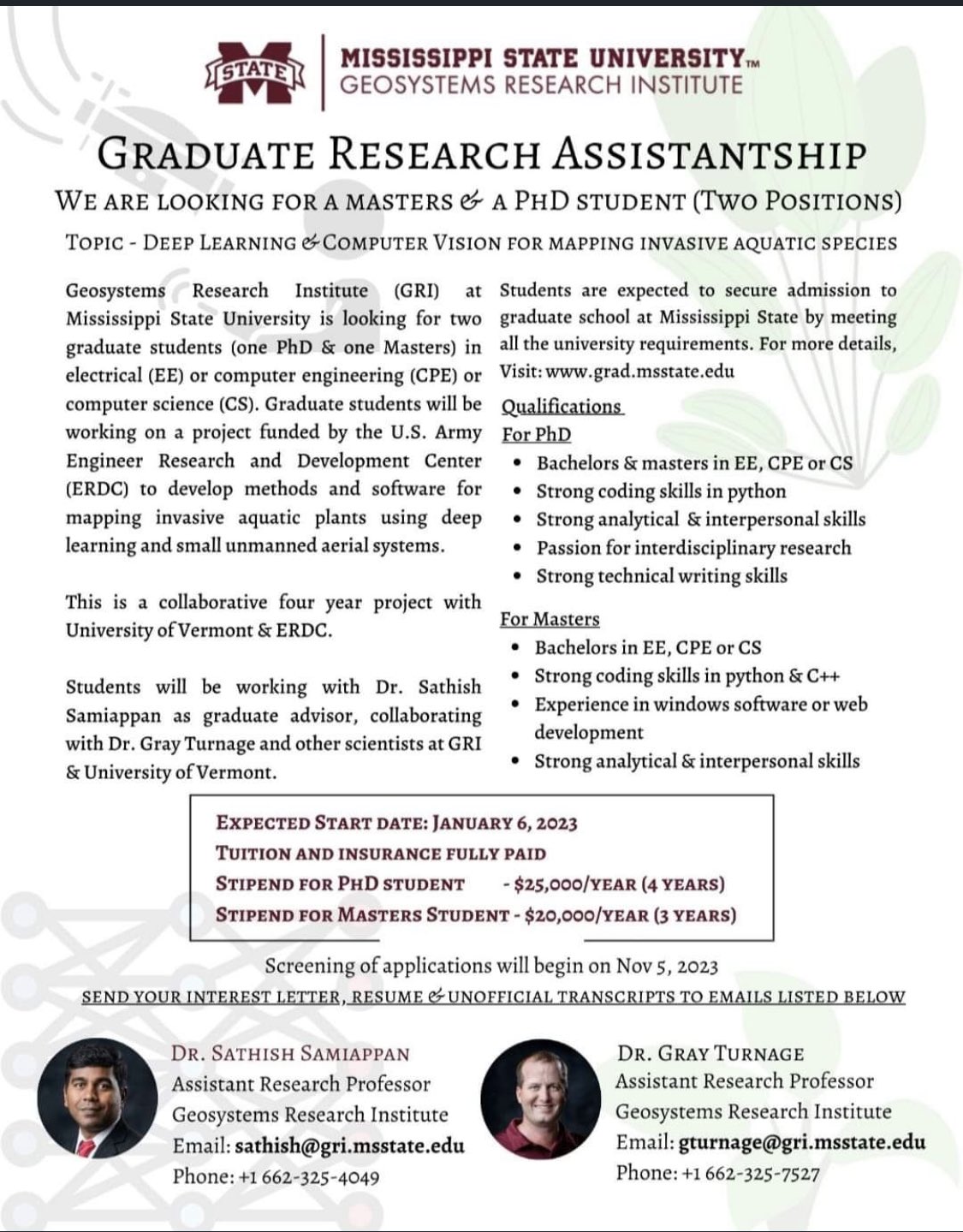 STATE

MISSISSIPPI STATE UNIVERSITY™
GEOSYSTEMS RESEARCH INSTITUTE

GRADUATE RESEARCH ASSISTANTSHIP

WE ARE LOOKING FOR A MASTERS & A PHD STUDENT (TWO POSITIONS)

TOPIC - DEEP LEARNING & COMPUTER VISION FOR MAPPING INVASIVE AQUATIC SPECIES

Geosystems Research Institute (GRI) at Mississippi State University is looking for two graduate students (one PhD & one Masters) in electrical (EE) or computer engineering (CPE) or computer science (CS). Graduate students will be working on a project funded by the U.S. Army Engineer Research and Development Center (ERDC) to develop methods and software for mapping invasive aquatic plants using deep learning and small unmanned aerial systems.

This is a collaborative four year project with University of Vermont & ERDC.

Students will be working with Dr. Sathish Samiappan as graduate advisor, collaborating with Dr. Gray Turnage and other scientists at GRI & University of Vermont.

Students are expected to secure admission to graduate school at Mississippi State by meeting all the university requirements. For more details, Visit: www.grad.msstate.edu

Qualifications
For PhD
• Bachelors & masters in EE, CPE or CS
• Strong coding skills in python
• Strong analytical & interpersonal skills
• Passion for interdisciplinary research
• Strong technical writing skills

For Masters
• Bachelors in EE, CPE or CS
• Strong coding skills in python & C++
• Experience in windows software or web development
• Strong analytical & interpersonal skills

EXPECTED START DATE: JANUARY 6, 2023
TUITION AND INSURANCE FULLY PAID
STIPEND FOR PHD STUDENT - $25,000/YEAR (4 YEARS)
STIPEND FOR MASTERS STUDENT - $20,000/YEAR (3 YEARS)

Screening of applications will begin on Nov 5, 2023

SEND YOUR INTEREST LETTER, RESUME & UNOFFICIAL TRANSCRIPTS TO EMAILS LISTED BELOW

DR. SATHISH SAMIAPPAN
Assistant Research Professor
Geosystems Research Institute
Email: sathish@gri.msstate.edu
Phone: +1 662-325-4049

DR. GRAY TURNAGE
Assistant Research Professor
Geosystems Research Institute
Email: gturnage@gri.msstate.edu
Phone: +1 662-325-7527